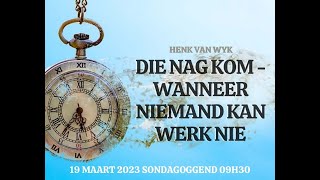 HENK VAN WYK

DIE NAG KOM – WANNEER NIEMAND KAN WERK NIE

19 MAART 2023 SONDAGOGGEND 09H30